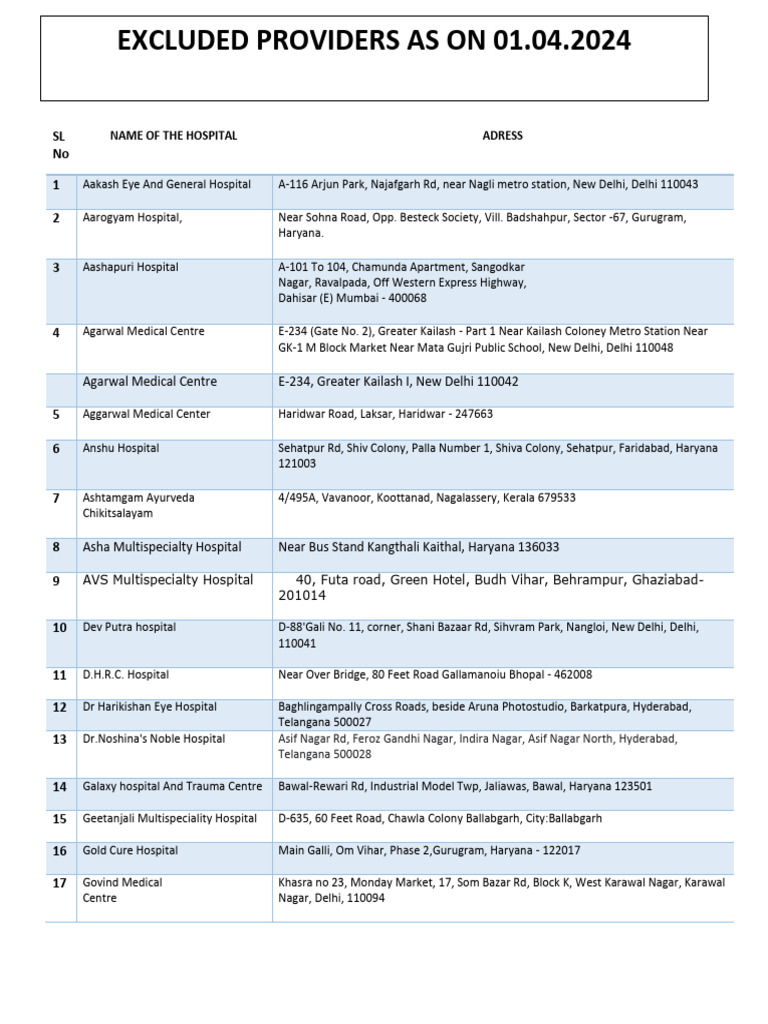 EXCLUDED PROVIDERS AS ON 01.04.2024

| SL No | NAME OF THE HOSPITAL | ADRESS |
|---|---|---|
| 1 | Aakash Eye And General Hospital | A-116 Arjun Park, Najafgarh Rd, near Nagli metro station, New Delhi, Delhi 110043 |
| 2 | Aarogyam Hospital, | Near Sohna Road, Opp. Besteck Society, Vill. Badshahpur, Sector -67, Gurugram, Haryana. |
| 3 | Aashapuri Hospital | A-101 To 104, Chamunda Apartment, Sangodkar Nagar, Ravalpada, Off Western Express Highway, Dahisar (E) Mumbai - 400068 |
| 4 | Agarwal Medical Centre | E-234 (Gate No. 2), Greater Kailash - Part 1 Near Kailash Coloney Metro Station Near GK-1 M Block Market Near Mata Gujri Public School, New Delhi, Delhi 110048 |
| | Agarwal Medical Centre | E-234, Greater Kailash I, New Delhi 110042 |
| 5 | Aggarwal Medical Center | Haridwar Road, Laksar, Haridwar - 247663 |
| 6 | Anshu Hospital | Sehatpur Rd, Shiv Colony, Palla Number 1, Shiva Colony, Sehatpur, Faridabad, Haryana 121003 |
| 7 | Ashtamgam Ayurveda Chikitsalayam | 4/495A, Vavanoor, Koottanad, Nagalassery, Kerala 679533 |
| 8 | Asha Multispecialty Hospital | Near Bus Stand Kangthali Kaithal, Haryana 136033 |
| 9 | AVS Multispecialty Hospital | 40, Futa road, Green Hotel, Budh Vihar, Behrampur, Ghaziabad-201014 |
| 10 | Dev Putra hospital | D-88'Gali No. 11, corner, Shani Bazaar Rd, Sihvram Park, Nangloi, New Delhi, Delhi, 110041 |
| 11 | D.H.R.C. Hospital | Near Over Bridge, 80 Feet Road Gallamanoiu Bhopal - 462008 |
| 12 | Dr Harikishan Eye Hospital | Baghlingampally Cross Roads, beside Aruna Photostudio, Barkatpura, Hyderabad, Telangana 500027 |
| 13 | Dr.Noshina's Noble Hospital | Asif Nagar Rd, Feroz Gandhi Nagar, Indira Nagar, Asif Nagar North, Hyderabad, Telangana 500028 |
| 14 | Galaxy hospital And Trauma Centre | Bawal-Rewari Rd, Industrial Model Twp, Jaliawas, Bawal, Haryana 123501 |
| 15 | Geetanjali Multispeciality Hospital | D-635, 60 Feet Road, Chawla Colony Ballabgarh, City:Ballabgarh |
| 16 | Gold Cure Hospital | Main Galli, Om Vihar, Phase 2,Gurugram, Haryana - 122017 |
| 17 | Govind Medical Centre | Khasra no 23, Monday Market, 17, Som Bazar Rd, Block K, West Karawal Nagar, Karawal Nagar, Delhi, 110094 |